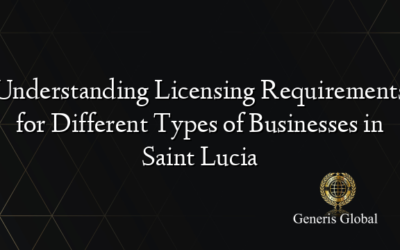 Understanding Licensing Requirements for Different Types of Businesses in Saint Lucia

Generis Global